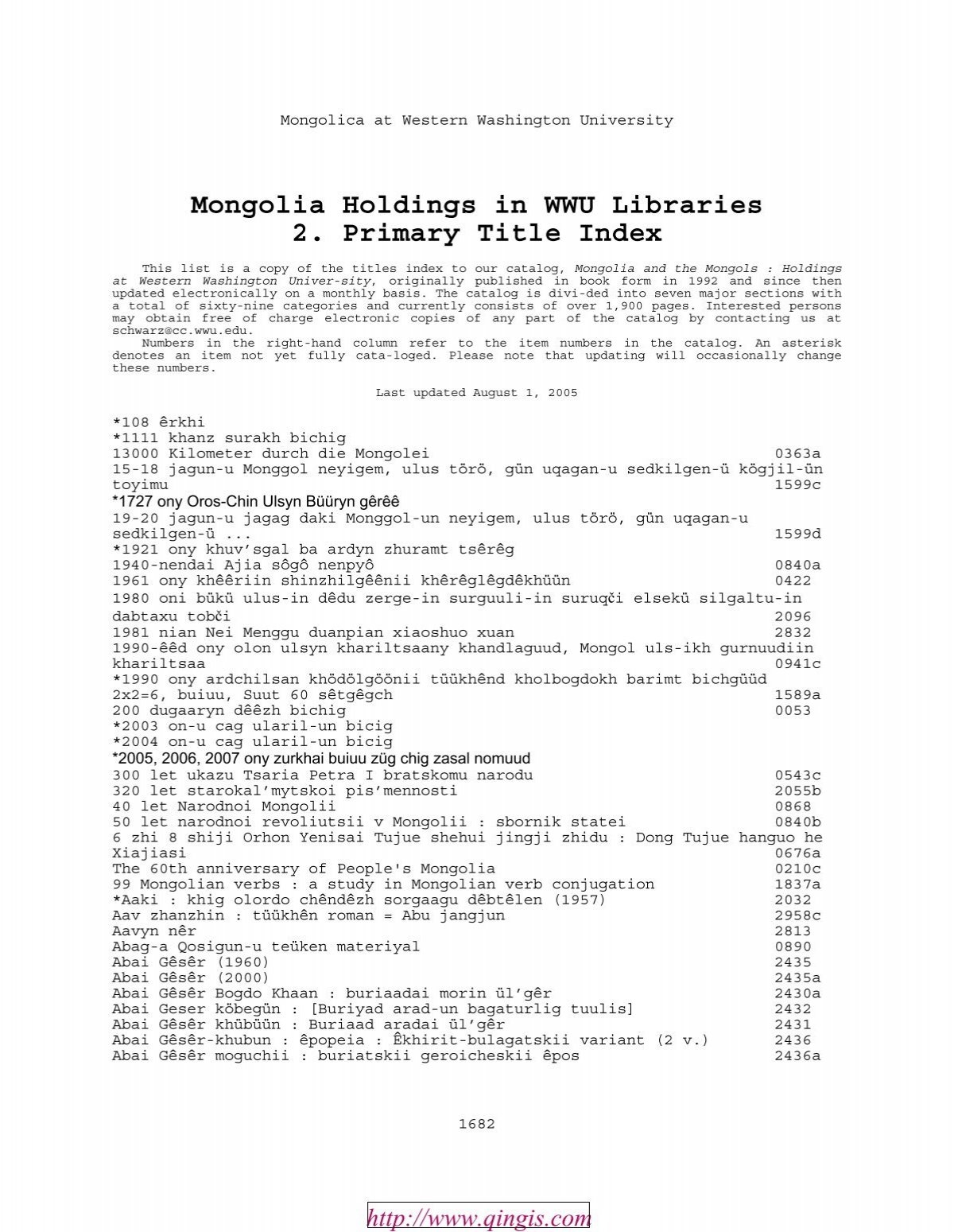 Mongolica at Western Washington University

Mongolia Holdings in WWU Libraries
2. Primary Title Index

This list is a copy of the titles index to our catalog, Mongolia and the Mongols : Holdings at Western Washington Univer-sity, originally published in book form in 1992 and since then updated electronically on a monthly basis. The catalog is divi-ded into seven major sections with a total of sixty-nine categories and currently consists of over 1,900 pages. Interested persons may obtain free of charge electronic copies of any part of the catalog by contacting us at schwarz@cc.wwu.edu.

Numbers in the right-hand column refer to the item numbers in the catalog. An asterisk denotes an item not yet fully cata-loged. Please note that updating will occasionally change these numbers.

Last updated August 1, 2005

*108 êrkhi
*1111 khanz surakh bichig
13000 Kilometer durch die Mongolei 0363a
15-18 jagun-u Monggol neyigem, ulus törö, gün uqagan-u sedkilgen-ü kögjil-ün toyimu 1599c
*1727 ony Oros-Chin Ulsyn Büüryn gêrêê
19-20 jagun-u jagag daki Monggol-un neyigem, ulus törö, gün uqagan-u sedkilgen-ü ... 1599d
*1921 ony khuv'sgal ba ardyn zhuramt tsêrêg
1940-nendai Ajia sôgô nenpyô 0840a
1961 ony khêêriin shinzhilgêênii khêrêglêgdêkhüün 0422
1980 oni bükü ulus-in dêdu zerge-in surguuli-in suruqči elsekü silgaltu-in dabtaxu tobči 2096
1981 nian Nei Menggu duanpian xiaoshuo xuan 2832
1990-êêd ony olon ulsyn khariltsaany khandlaguud, Mongol uls-ikh gurnuudiin khariltsaa 0941c
*1990 ony ardchilsan khödölgöönii tüükhênd kholbogdokh barimt bichgüüd
2x2=6, buiuu, Suut 60 sêtgêgch 1589a
200 dugaaryn dêêzh bichig 0053
*2003 on-u cag ularil-un bicig
*2004 on-u cag ularil-un bicig
*2005, 2006, 2007 ony zurkhai buiuu züg chig zasal nomuud
300 let ukazu Tsaria Petra I bratskomu narodu 0543c
320 let starokal'mytskoi pis'mennosti 2055b
40 let Narodnoi Mongolii 0868
50 let narodnoi revoliutsii v Mongolii : sbornik statei 0840b
6 zhi 8 shiji Orhon Yenisai Tujue shehui jingji zhidu : Dong Tujue hanguo he Xiajiasi 0676a
The 60th anniversary of People's Mongolia 0210c
99 Mongolian verbs : a study in Mongolian verb conjugation 1837a
*Aaki : khig olordo chêndêzh sorgaagu dêbtêlen (1957) 2032
Aav zhanzhin : tüükhên roman = Abu jangjun 2958c
Aavyn nêr 2813
Abag-a Qosigun-u teüken materiyal 0890
Abai Gêsêr (1960) 2435
Abai Gêsêr (2000) 2435a
Abai Gêsêr Bogdo Khaan : buriaadai morin ül'gêr 2430a
Abai Geser köbegün : [Buriyad arad-un bagaturlig tuulis] 2432
Abai Gêsêr khübüün : Buriaad aradai ül'gêr 2431
Abai Gêsêr-khubun : êpopeia : Êkhirit-bulagatskii variant (2 v.) 2436
Abai Gêsêr moguchii : buriatskii geroicheskii êpos 2436a

1682

http://www.qingis.com